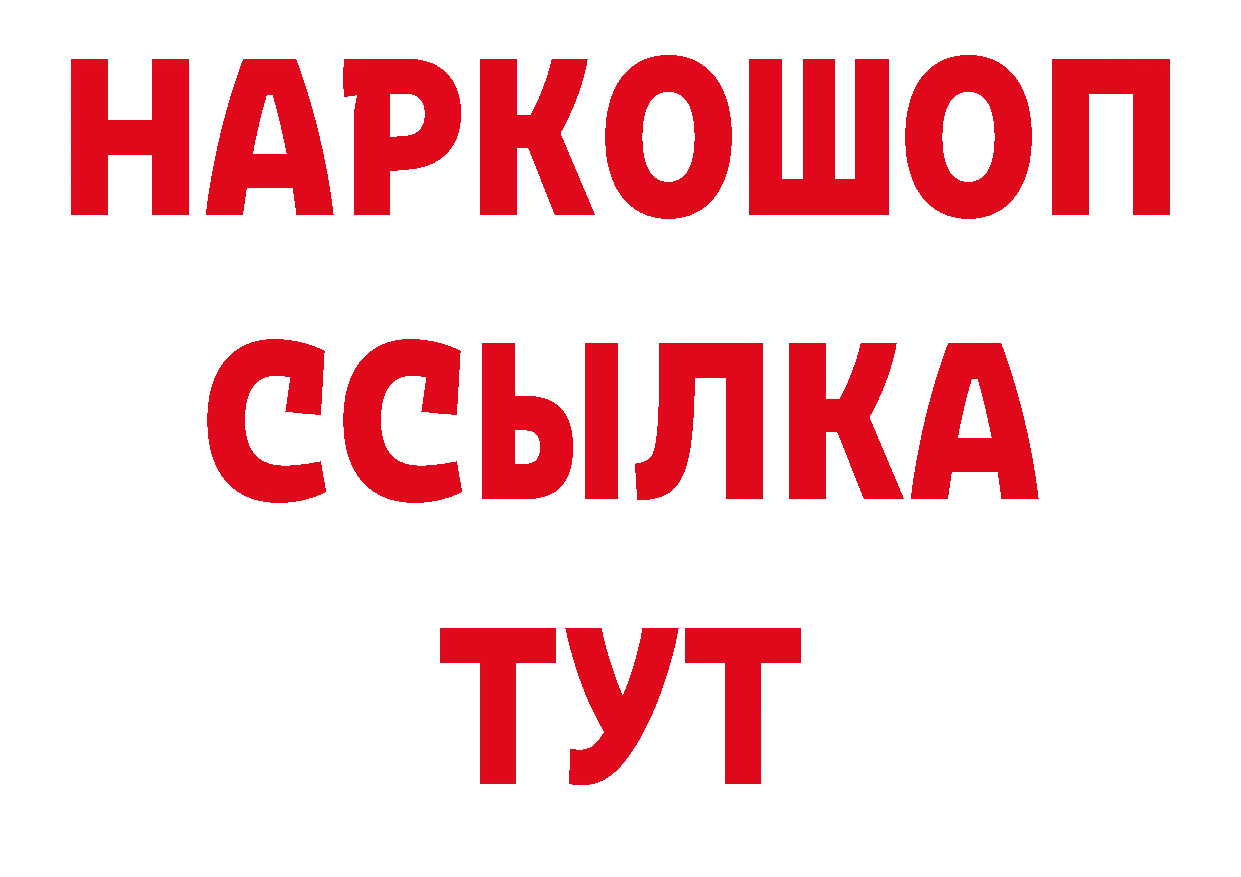 НАРКОШОП
ССЫЛКА
ТУТ